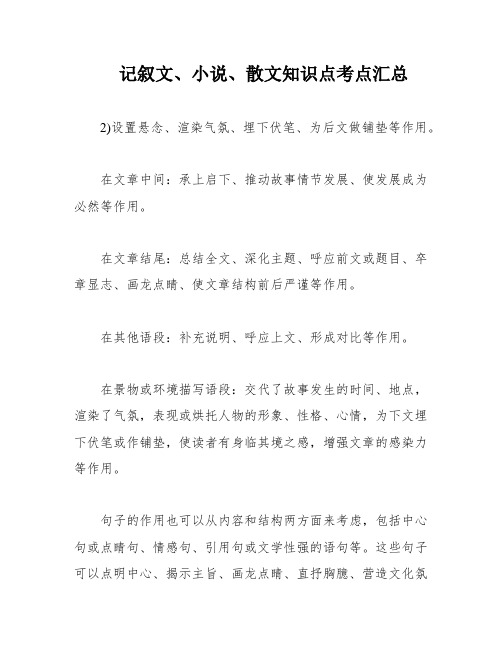 记叙文、小说、散文知识点考点汇总

2)设置悬念、渲染气氛、埋下伏笔、为后文做铺垫等作用。

在文章中间：承上启下、推动故事情节发展、使发展成为必然等作用。

在文章结尾：总结全文、深化主题、呼应前文或题目、卒章显志、画龙点睛、使文章结构前后严谨等作用。

在其他语段：补充说明、呼应上文、形成对比等作用。

在景物或环境描写语段：交代了故事发生的时间、地点，渲染了气氛，表现或烘托人物的形象、性格、心情，为下文埋下伏笔或作铺垫，使读者有身临其境之感，增强文章的感染力等作用。

句子的作用也可以从内容和结构两方面来考虑，包括中心句或点睛句、情感句、引用句或文学性强的语句等。这些句子可以点明中心、揭示主旨、画龙点睛、直抒胸臆、营造文化氛